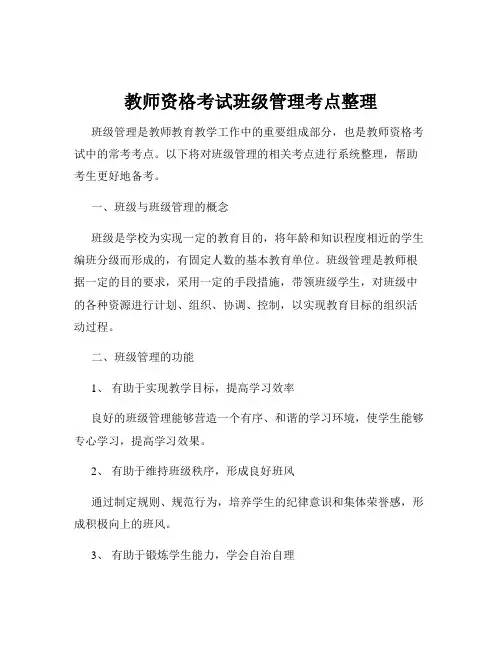 教师资格考试班级管理考点整理

班级管理是教师教育教学工作中的重要组成部分，也是教师资格考试中的常考考点。以下将对班级管理的相关考点进行系统整理，帮助考生更好地备考。

一、班级与班级管理的概念

班级是学校为实现一定的教育目的，将年龄和知识程度相近的学生编班分级而形成的，有固定人数的基本教育单位。班级管理是教师根据一定的目的要求，采用一定的手段措施，带领班级学生，对班级中的各种资源进行计划、组织、协调、控制，以实现教育目标的组织活动过程。

二、班级管理的功能

1、 有助于实现教学目标，提高学习效率

良好的班级管理能够营造一个有序、和谐的学习环境，使学生能够专心学习，提高学习效果。

2、 有助于维持班级秩序，形成良好班风

通过制定规则、规范行为，培养学生的纪律意识和集体荣誉感，形成积极向上的班风。

3、 有助于锻炼学生能力，学会自治自理